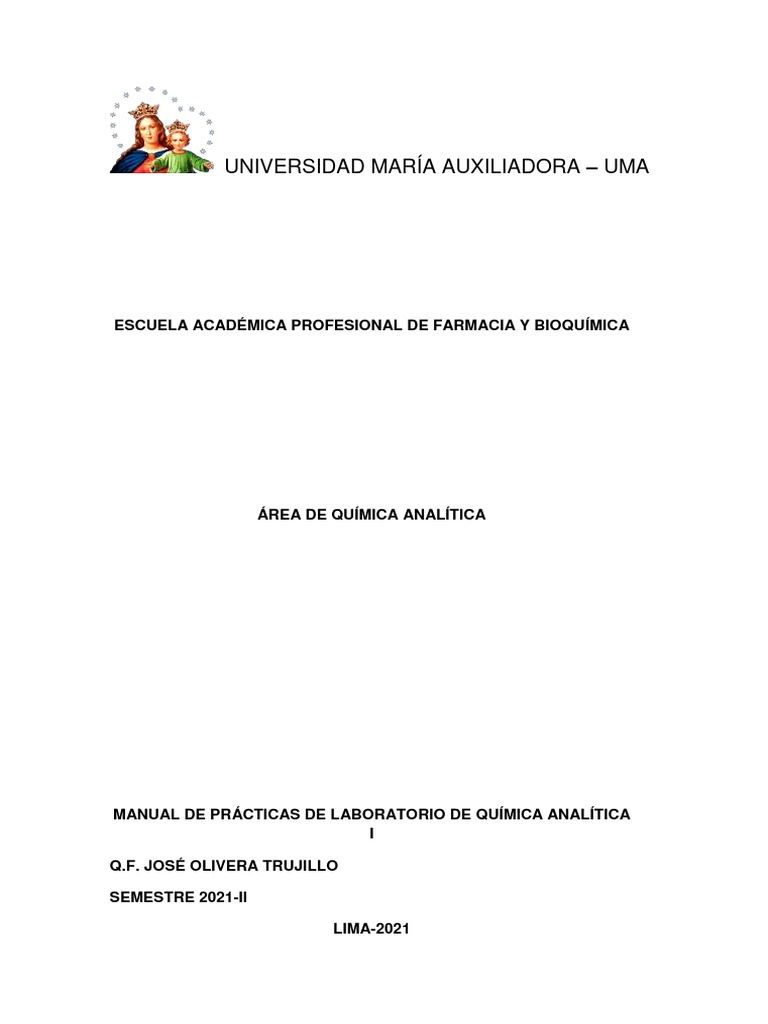 UNIVERSIDAD MARÍA AUXILIADORA – UMA

ESCUELA ACADÉMICA PROFESIONAL DE FARMACIA Y BIOQUÍMICA

ÁREA DE QUÍMICA ANALÍTICA

MANUAL DE PRÁCTICAS DE LABORATORIO DE QUÍMICA ANALÍTICA I

Q.F. JOSÉ OLIVERA TRUJILLO

SEMESTRE 2021-II

LIMA-2021